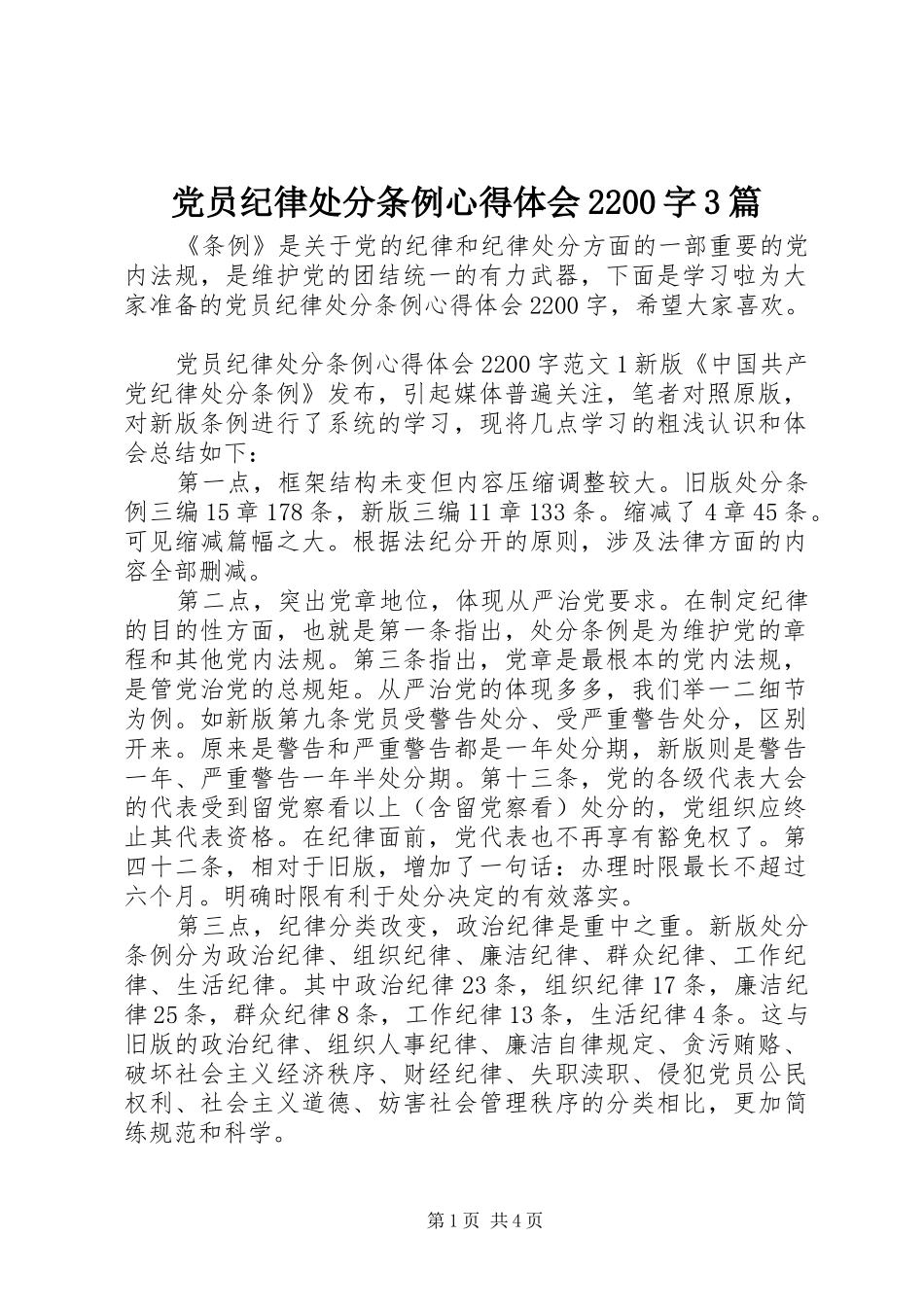 党员纪律处分条例心得体会 2200 字 3 篇

《条例》是关于党的纪律和纪律处分方面的一部重要的党内法规，是维护党的团结统一的有力武器，下面是学习啦为大家准备的党员纪律处分条例心得体会 2200 字，希望大家喜欢。

党员纪律处分条例心得体会 2200 字范文 1 新版《中国共产党纪律处分条例》发布，引起媒体普遍关注，笔者对照原版，对新版条例进行了系统的学习，现将几点学习的粗浅认识和体会总结如下：

第一点，框架结构未变但内容压缩调整较大。旧版处分条例三编 15 章 178 条，新版三编 11 章 133 条。缩减了 4 章 45 条。可见缩减篇幅之大。根据法纪分开的原则，涉及法律方面的内容全部删减。

第二点，突出党章地位，体现从严治党要求。在制定纪律的目的性方面，也就是第一条指出，处分条例是为维护党的章程和其他党内法规。第三条指出，党章是最根本的党内法规，是管党治党的总规矩。从严治党的体现多多，我们举一二细节为例。如新版第九条党员受警告处分、受严重警告处分，区别开来。原来是警告和严重警告都是一年处分期，新版则是警告一年、严重警告一年半处分期。第十三条，党的各级代表大会的代表受到留党察看以上（含留党察看）处分的，党组织应终止其代表资格。在纪律面前，党代表也不再享有豁免权了。第四十二条，相对于旧版，增加了一句话：办理时限最长不超过六个月。明确时限有利于处分决定的有效落实。

第三点，纪律分类改变，政治纪律是重中之重。新版处分条例分为政治纪律、组织纪律、廉洁纪律、群众纪律、工作纪律、生活纪律。其中政治纪律 23 条，组织纪律 17 条，廉洁纪律 25 条，群众纪律 8 条，工作纪律 13 条，生活纪律 4 条。这与旧版的政治纪律、组织人事纪律、廉洁自律规定、贪污贿赂、破坏社会主义经济秩序、财经纪律、失职渎职、侵犯党员公民权利、社会主义道德、妨害社会管理秩序的分类相比，更加简练规范和科学。

第 1 页 共 4 页